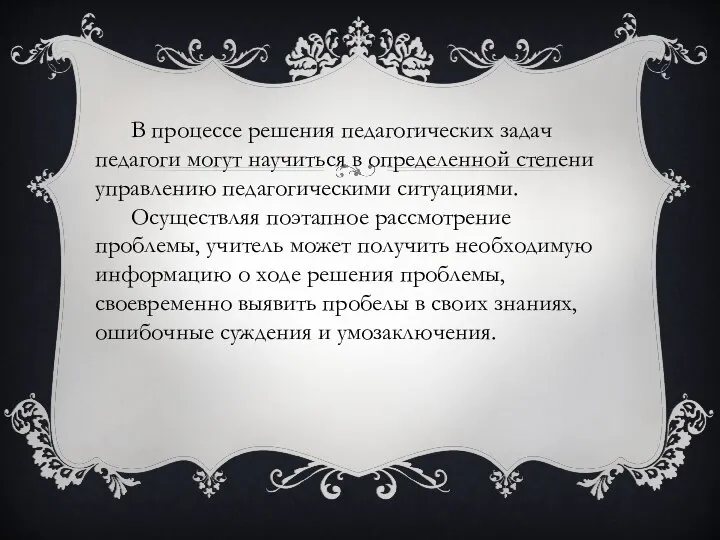 В процессе решения педагогических задач педагоги могут научиться в определенной степени управлению педагогическими ситуациями.

Осуществляя поэтапное рассмотрение проблемы, учитель может получить необходимую информацию о ходе решения проблемы, своевременно выявить пробелы в своих знаниях, ошибочные суждения и умозаключения.